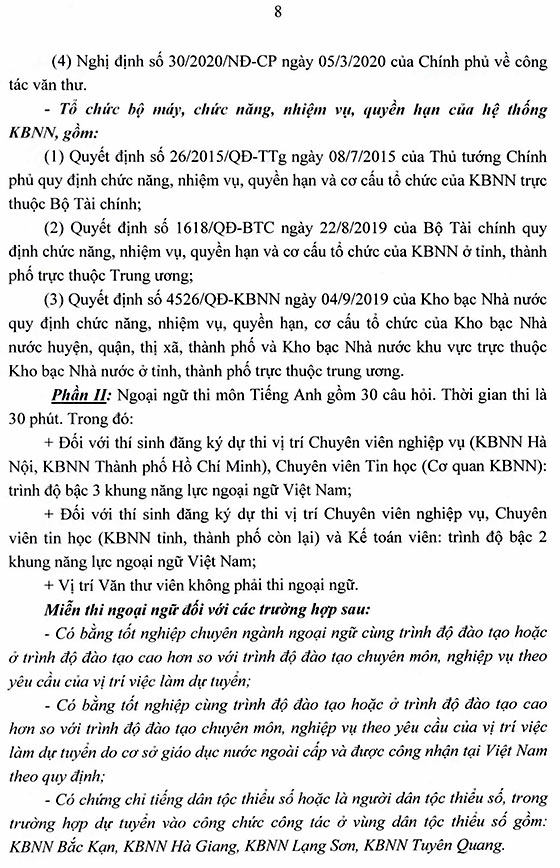 8

(4) Nghị định số 30/2020/NĐ-CP ngày 05/3/2020 của Chính phủ về công tác văn thư.

- Tổ chức bộ máy, chức năng, nhiệm vụ, quyền hạn của hệ thống KBNN, gồm:

(1) Quyết định số 26/2015/QĐ-TTg ngày 08/7/2015 của Thủ tướng Chính phủ quy định chức năng, nhiệm vụ, quyền hạn và cơ cấu tổ chức của KBNN trực thuộc Bộ Tài chính;

(2) Quyết định số 1618/QĐ-BTC ngày 22/8/2019 của Bộ Tài chính quy định chức năng, nhiệm vụ, quyền hạn và cơ cấu tổ chức của KBNN ở tỉnh, thành phố trực thuộc Trung ương;

(3) Quyết định số 4526/QĐ-KBNN ngày 04/9/2019 của Kho bạc Nhà nước quy định chức năng, nhiệm vụ, quyền hạn, cơ cấu tổ chức của Kho bạc Nhà nước huyện, quận, thị xã, thành phố và Kho bạc Nhà nước khu vực trực thuộc Kho bạc Nhà nước ở tỉnh, thành phố trực thuộc trung ương.

Phần II: Ngoại ngữ thi môn Tiếng Anh gồm 30 câu hỏi. Thời gian thi là 30 phút. Trong đó:

+ Đối với thí sinh đăng ký dự thi vị trí Chuyên viên nghiệp vụ (KBNN Hà Nội, KBNN Thành phố Hồ Chí Minh), Chuyên viên Tin học (Cơ quan KBNN): trình độ bậc 3 khung năng lực ngoại ngữ Việt Nam;

+ Đối với thí sinh đăng ký dự thi vị trí Chuyên viên nghiệp vụ, Chuyên viên tin học (KBNN tỉnh, thành phố còn lại) và Kế toán viên: trình độ bậc 2 khung năng lực ngoại ngữ Việt Nam;

+ Vị trí Văn thư viên không phải thi ngoại ngữ.

Miễn thi ngoại ngữ đối với các trường hợp sau:

- Có bằng tốt nghiệp chuyên ngành ngoại ngữ cùng trình độ đào tạo hoặc ở trình độ đào tạo cao hơn so với trình độ đào tạo chuyên môn, nghiệp vụ theo yêu cầu của vị trí việc làm dự tuyển;

- Có bằng tốt nghiệp cùng trình độ đào tạo hoặc ở trình độ đào tạo cao hơn so với trình độ đào tạo chuyên môn, nghiệp vụ theo yêu cầu của vị trí việc làm dự tuyển do cơ sở giáo dục nước ngoài cấp và được công nhận tại Việt Nam theo quy định;

- Có chứng chỉ tiếng dân tộc thiểu số hoặc là người dân tộc thiểu số, trong trường hợp dự tuyển vào công chức công tác ở vùng dân tộc thiểu số gồm: KBNN Bắc Kạn, KBNN Hà Giang, KBNN Lạng Sơn, KBNN Tuyên Quang.